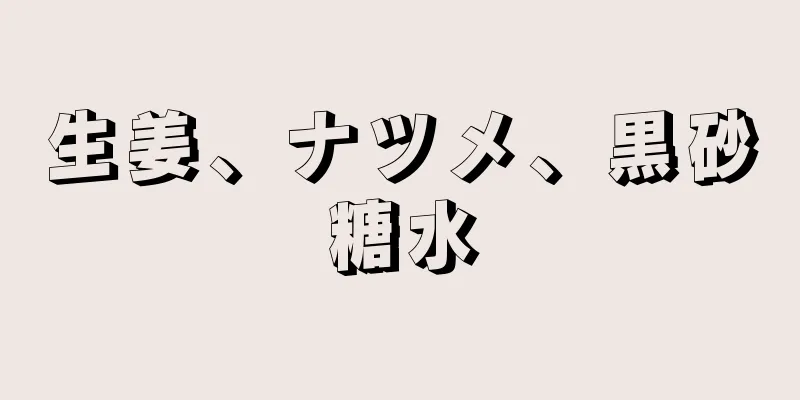 生姜、ナツメ、黒砂糖水